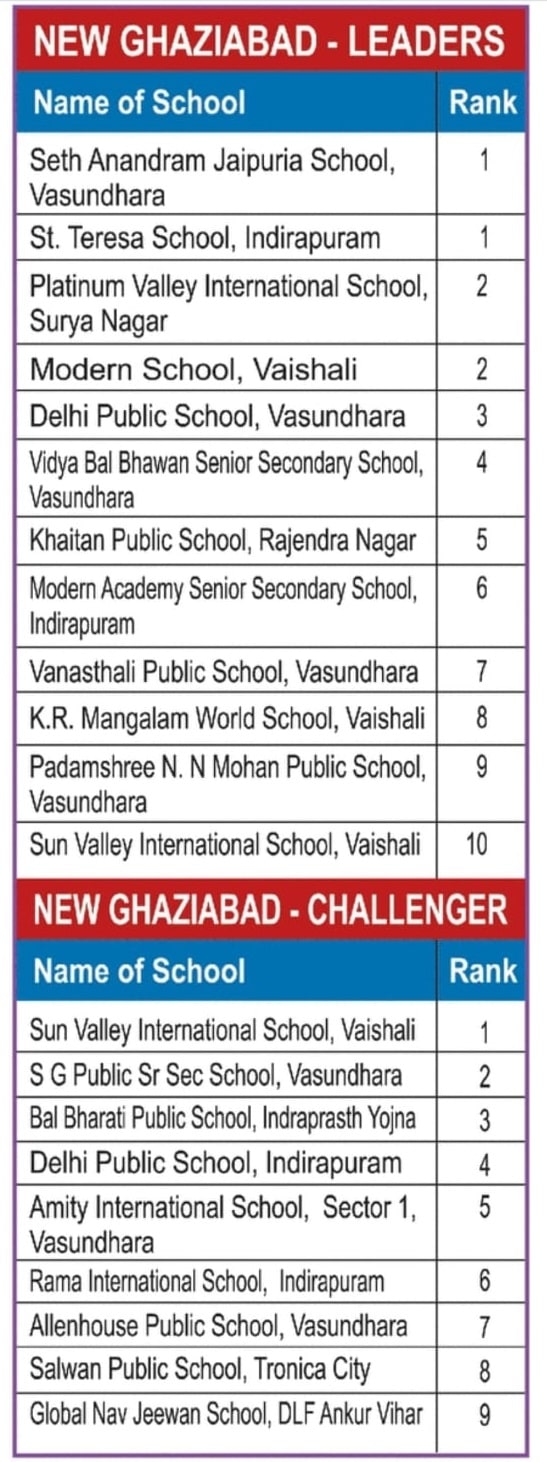 NEW GHAZIABAD - LEADERS

| Name of School | Rank |
|---|---|
| Seth Anandram Jaipuria School, Vasundhara | 1 |
| St. Teresa School, Indirapuram | 1 |
| Platinum Valley International School, Surya Nagar | 2 |
| Modern School, Vaishali | 2 |
| Delhi Public School, Vasundhara | 3 |
| Vidya Bal Bhawan Senior Secondary School, Vasundhara | 4 |
| Khaitan Public School, Rajendra Nagar | 5 |
| Modern Academy Senior Secondary School, Indirapuram | 6 |
| Vanasthali Public School, Vasundhara | 7 |
| K.R. Mangalam World School, Vaishali | 8 |
| Padamshree N. N Mohan Public School, Vasundhara | 9 |
| Sun Valley International School, Vaishali | 10 |

NEW GHAZIABAD - CHALLENGER

| Name of School | Rank |
|---|---|
| Sun Valley International School, Vaishali | 1 |
| S G Public Sr Sec School, Vasundhara | 2 |
| Bal Bharati Public School, Indraprasth Yojna | 3 |
| Delhi Public School, Indirapuram | 4 |
| Amity International School, Sector 1, Vasundhara | 5 |
| Rama International School, Indirapuram | 6 |
| Allenhouse Public School, Vasundhara | 7 |
| Salwan Public School, Tronica City | 8 |
| Global Nav Jeewan School, DLF Ankur Vihar | 9 |